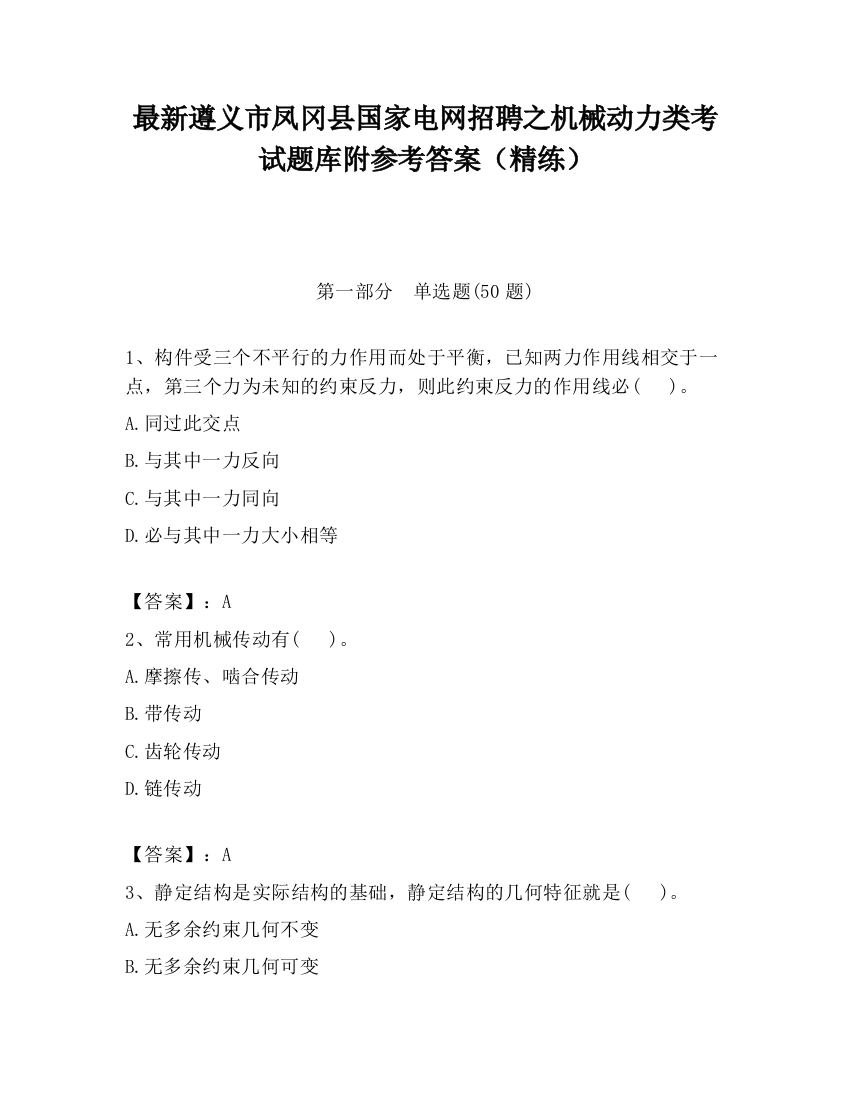 最新遵义市凤冈县国家电网招聘之机械动力类考试题库附参考答案（精练）

第一部分　单选题(50 题)

1、构件受三个不平行的力作用而处于平衡，已知两力作用线相交于一点，第三个力为未知的约束反力，则此约束反力的作用线必（　）。

A.同过此交点

B.与其中一力反向

C.与其中一力同向

D.必与其中一力大小相等

【答案】：A

2、常用机械传动有(　)。

A.摩擦传、啮合传动

B.带传动

C.齿轮传动

D.链传动

【答案】：A

3、静定结构是实际结构的基础，静定结构的几何特征就是(　)。

A.无多余约束几何不变

B.无多余约束几何可变